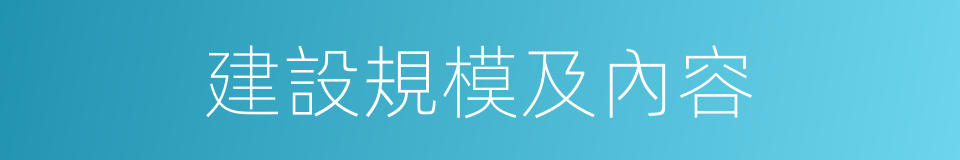 建設規模及內容